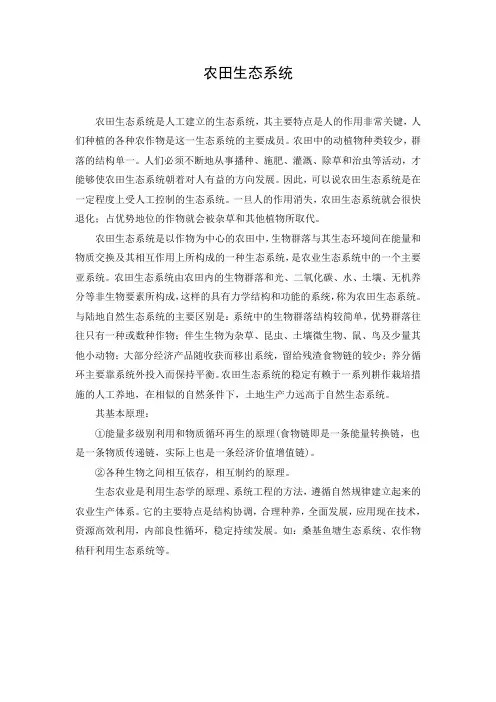 农田生态系统

农田生态系统是人工建立的生态系统，其主要特点是人的作用非常关键，人们种植的各种农作物是这一生态系统的主要成员。农田中的动植物种类较少，群落的结构单一。人们必须不断地从事播种、施肥、灌溉、除草和治虫等活动，才能够使农田生态系统朝着对人有益的方向发展。因此，可以说农田生态系统是在一定程度上受人工控制的生态系统。一旦人的作用消失，农田生态系统就会很快退化；占优势地位的作物就会被杂草和其他植物所取代。

农田生态系统是以作物为中心的农田中，生物群落与其生态环境间在能量和物质交换及其相互作用上所构成的一种生态系统，是农业生态系统中的一个主要亚系统。农田生态系统由农田内的生物群落和光、二氧化碳、水、土壤、无机养分等非生物要素所构成，这样的具有力学结构和功能的系统，称为农田生态系统。与陆地自然生态系统的主要区别是：系统中的生物群落结构较简单，优势群落往往只有一种或数种作物；伴生生物为杂草、昆虫、土壤微生物、鼠、鸟及少量其他小动物；大部分经济产品随收获而移出系统，留给残渣食物链的较少；养分循环主要靠系统外投入而保持平衡。农田生态系统的稳定有赖于一系列耕作栽培措施的人工养地，在相似的自然条件下，土地生产力远高于自然生态系统。

其基本原理：

①能量多级别利用和物质循环再生的原理(食物链即是一条能量转换链，也是一条物质传递链，实际上也是一条经济价值增值链)。

②各种生物之间相互依存，相互制约的原理。

生态农业是利用生态学的原理、系统工程的方法，遵循自然规律建立起来的农业生产体系。它的主要特点是结构协调，合理种养，全面发展，应用现在技术，资源高效利用，内部良性循环，稳定持续发展。如：桑基鱼塘生态系统、农作物秸秆利用生态系统等。